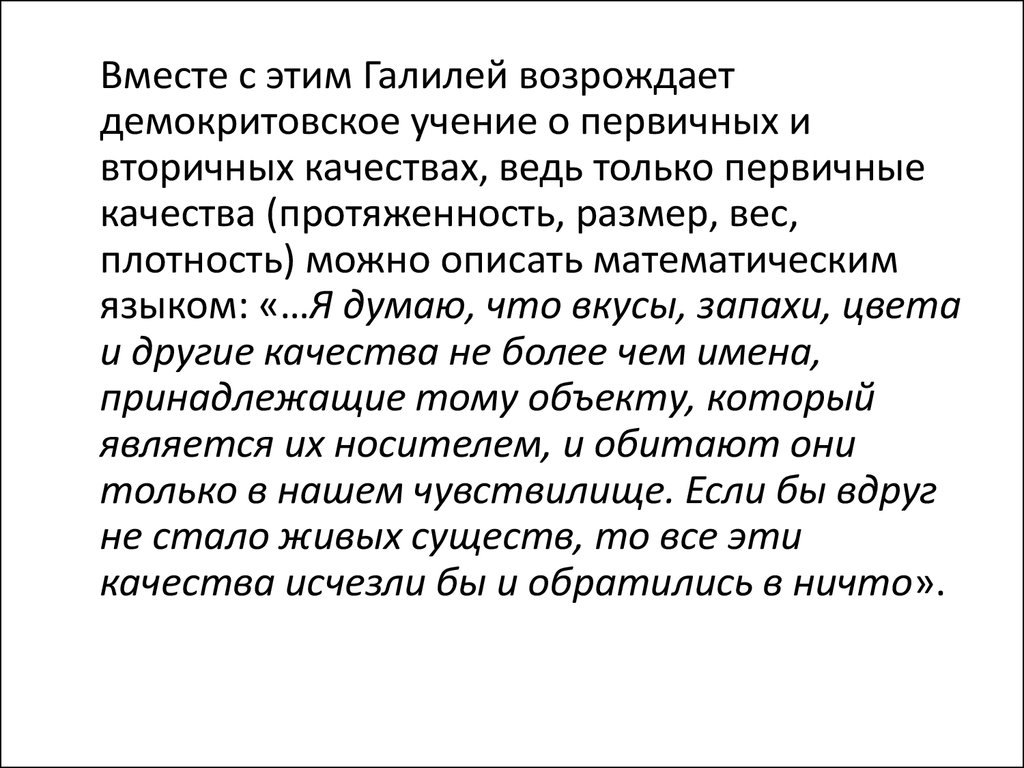 Вместе с этим Галилей возрождает демокритовское учение о первичных и вторичных качествах, ведь только первичные качества (протяженность, размер, вес, плотность) можно описать математическим языком: «…Я думаю, что вкусы, запахи, цвета и другие качества не более чем имена, принадлежащие тому объекту, который является их носителем, и обитают они только в нашем чувствилище. Если бы вдруг не стало живых существ, то все эти качества исчезли бы и обратились в ничто».